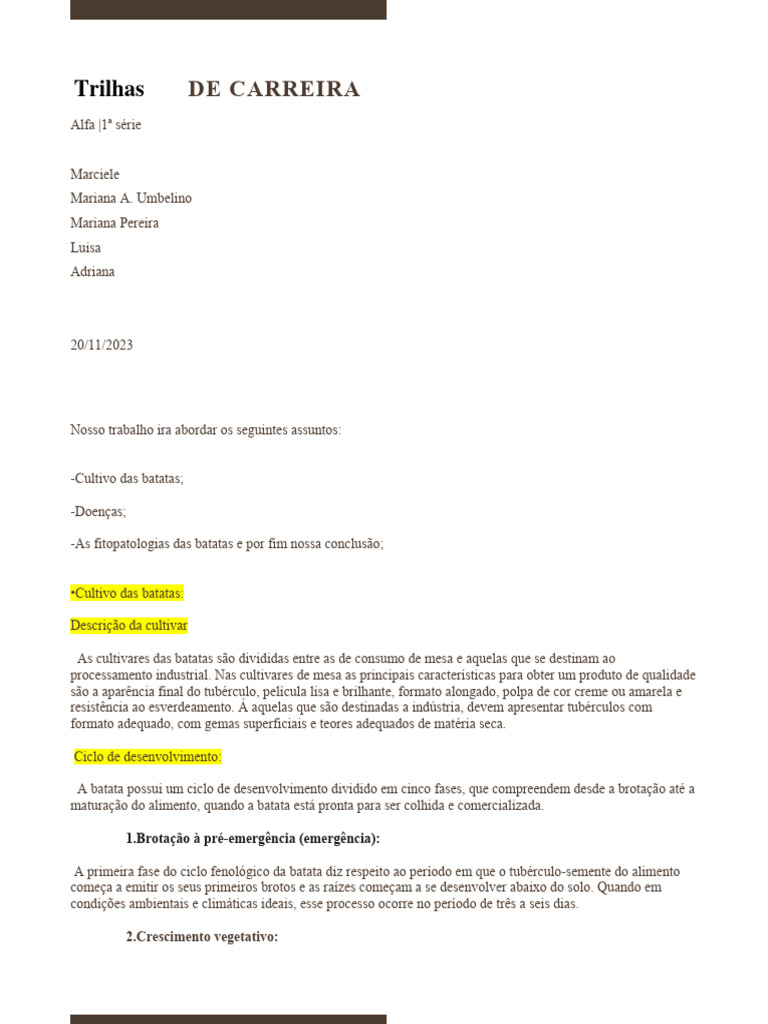 Trilhas DE CARREIRA

Alfa |1ª série

Marciele
Mariana A. Umbelino
Mariana Pereira
Luisa
Adriana

20/11/2023

Nosso trabalho ira abordar os seguintes assuntos:

-Cultivo das batatas;

-Doenças;

-As fitopatologias das batatas e por fim nossa conclusão;

•Cultivo das batatas:

Descrição da cultivar

As cultivares das batatas são divididas entre as de consumo de mesa e aquelas que se destinam ao processamento industrial. Nas cultivares de mesa as principais características para obter um produto de qualidade são a aparência final do tubérculo, película lisa e brilhante, formato alongado, polpa de cor creme ou amarela e resistência ao esverdeamento. À aquelas que são destinadas a indústria, devem apresentar tubérculos com formato adequado, com gemas superficiais e teores adequados de matéria seca.

Ciclo de desenvolvimento:

A batata possui um ciclo de desenvolvimento dividido em cinco fases, que compreendem desde a brotação até a maturação do alimento, quando a batata está pronta para ser colhida e comercializada.

1.Brotação à pré-emergência (emergência):

A primeira fase do ciclo fenológico da batata diz respeito ao período em que o tubérculo-semente do alimento começa a emitir os seus primeiros brotos e as raízes começam a se desenvolver abaixo do solo. Quando em condições ambientais e climáticas ideais, esse processo ocorre no período de três a seis dias.

2.Crescimento vegetativo: